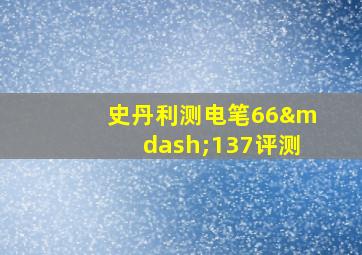 史丹利测电笔66&mdash;137评测